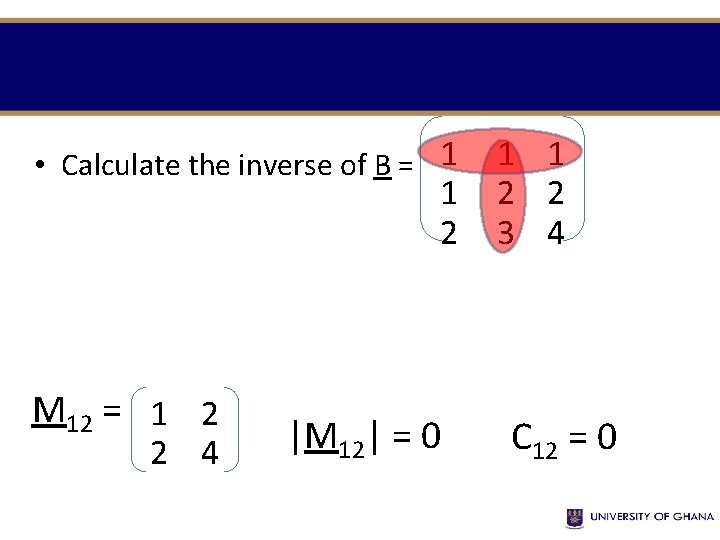 • Calculate the inverse of $\underline{B} = \begin{pmatrix} 1 & 1 & 1 \\ 1 & 2 & 2 \\ 2 & 3 & 4 \end{pmatrix}$

$\underline{M}_{12} = \begin{pmatrix} 1 & 2 \\ 2 & 4 \end{pmatrix}$ $|\underline{M}_{12}| = 0$ $C_{12} = 0$

UNIVERSITY OF GHANA